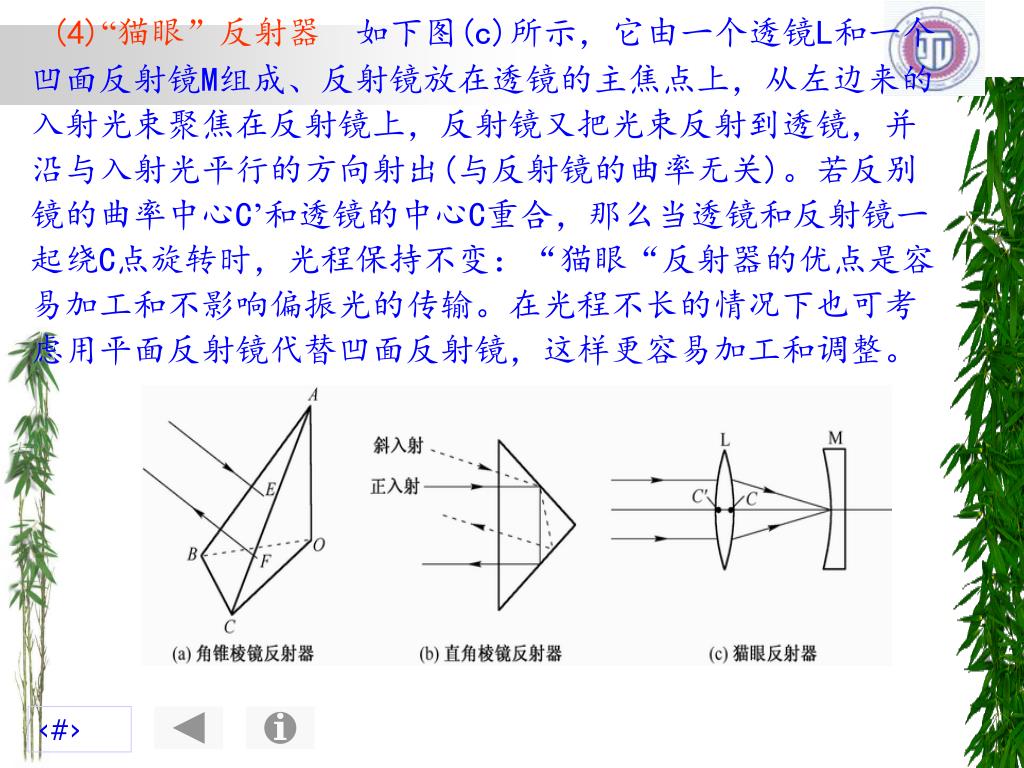 (4)“猫眼” 反射器　如下图(c)所示，它由一个透镜L和一个凹面反射镜M组成、反射镜放在透镜的主焦点上，从左边来的入射光束聚焦在反射镜上，反射镜又把光束反射到透镜，并沿与入射光平行的方向射出(与反射镜的曲率无关)。若反别镜的曲率中心C’和透镜的中心C重合，那么当透镜和反射镜一起绕C点旋转时，光程保持不变：“猫眼“反射器的优点是容易加工和不影响偏振光的传输。在光程不长的情况下也可考虑用平面反射镜代替凹面反射镜，这样更容易加工和调整。

A
E
B
F
O
C
(a) 角锥棱镜反射器

斜入射
正入射
(b) 直角棱镜反射器

L
M
C'
C
(c) 猫眼反射器

‹#›